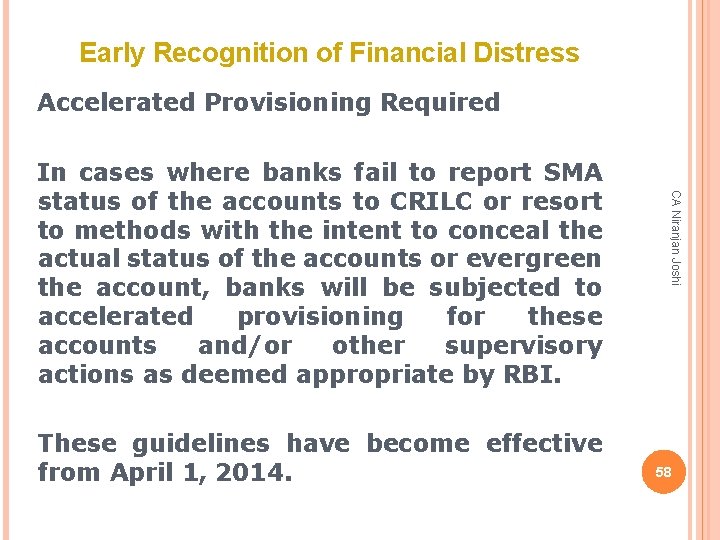 Early Recognition of Financial Distress

Accelerated Provisioning Required

In cases where banks fail to report SMA status of the accounts to CRILC or resort to methods with the intent to conceal the actual status of the accounts or evergreen the account, banks will be subjected to accelerated provisioning for these accounts and/or other supervisory actions as deemed appropriate by RBI.

These guidelines have become effective from April 1, 2014.

CA Niranjan Joshi

58